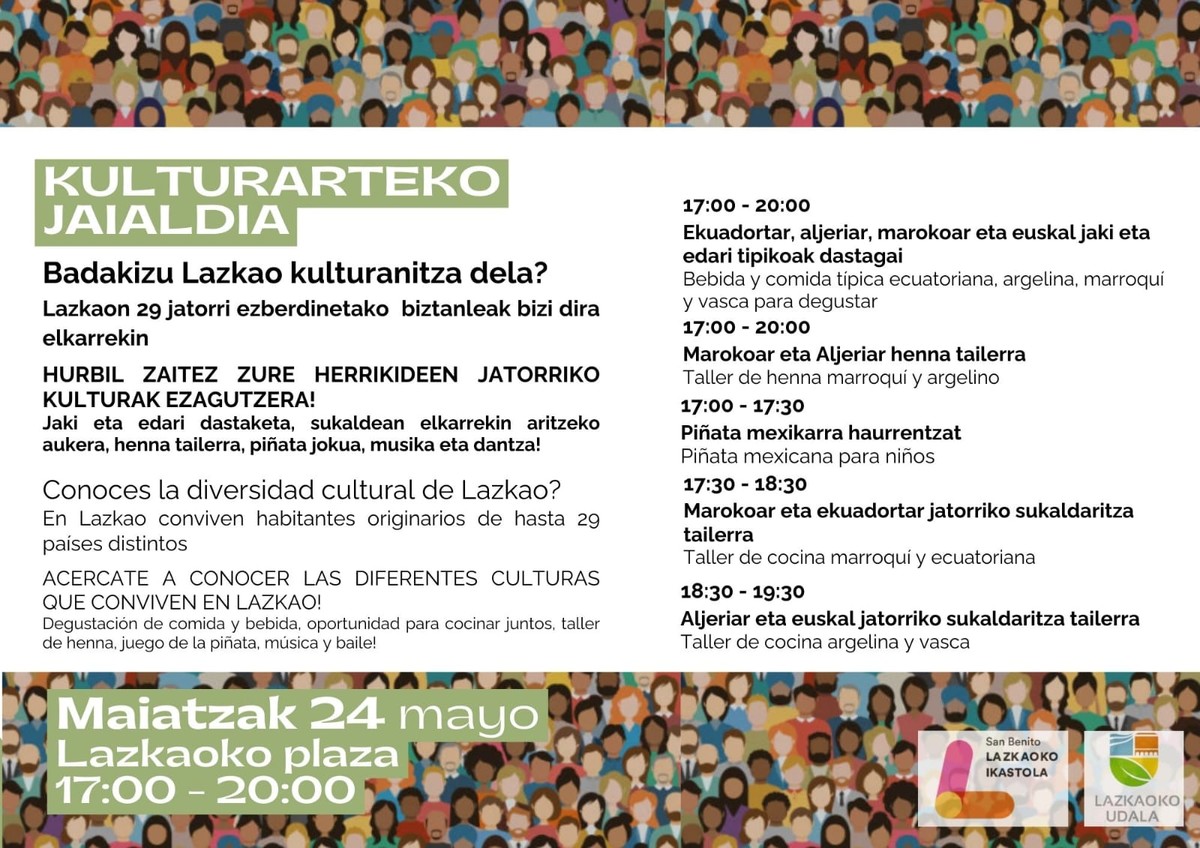 KULTURARTEKO JAIALDIA

Badakizu Lazkao kulturanitza dela?

Lazkaon 29 jatorri ezberdinetako biztanleak bizi dira elkarrekin

HURBIL ZAITEZ ZURE HERRIKIDEEN JATORRIKO KULTURAK EZAGUTZERA!

Jaki eta edari dastaketa, sukaldean elkarrekin aritzeko aukera, henna tailerra, piñata jokua, musika eta dantza!

Conoces la diversidad cultural de Lazkao?

En Lazkao conviven habitantes originarios de hasta 29 países distintos

ACERCATE A CONOCER LAS DIFERENTES CULTURAS QUE CONVIVEN EN LAZKAO!

Degustación de comida y bebida, oportunidad para cocinar juntos, taller de henna, juego de la piñata, música y baile!

17:00 - 20:00
Ekuadortar, aljeriar, marokoar eta euskal jaki eta edari tipikoak dastagai
Bebida y comida típica ecuatoriana, argelina, marroquí y vasca para degustar

17:00 - 20:00
Marokoar eta Aljeriar henna tailerra
Taller de henna marroquí y argelino

17:00 - 17:30
Piñata mexikarra haurrentzat
Piñata mexicana para niños

17:30 - 18:30
Marokoar eta ekuadortar jatorriko sukaldaritza tailerra
Taller de cocina marroquí y ecuatoriana

18:30 - 19:30
Aljeriar eta euskal jatorriko sukaldaritza tailerra
Taller de cocina argelina y vasca

Maiatzak 24 mayo
Lazkaoko plaza
17:00 - 20:00

San Benito
LAZKAOKO IKASTOLA

LAZKAOKO UDALA